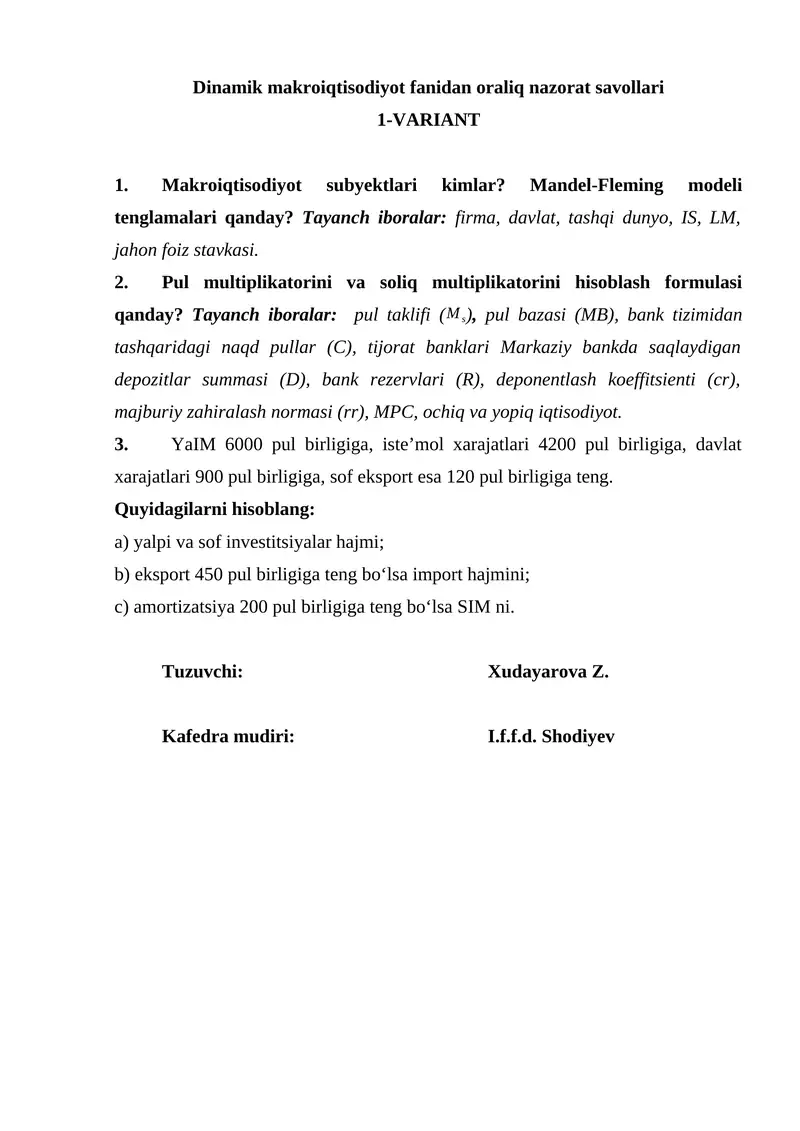 Dinamik makroiqtisodiyot fanidan oraliq nazorat savollari
1-VARIANT

1. Makroiqtisodiyot subyektlari kimlar? Mandel-Fleming modeli tenglamalari qanday? Tayanch iboralar: firma, davlat, tashqi dunyo, IS, LM, jahon foiz stavkasi.

2. Pul multiplikatorini va soliq multiplikatorini hisoblash formulasi qanday? Tayanch iboralar: pul taklifi ($M_s$), pul bazasi (MB), bank tizimidan tashqaridagi naqd pullar (C), tijorat banklari Markaziy bankda saqlaydigan depozitlar summasi (D), bank rezervlari (R), deponentlash koeffitsienti (cr), majburiy zahiralash normasi (rr), MPC, ochiq va yopiq iqtisodiyot.

3. YaIM 6000 pul birligiga, iste'mol xarajatlari 4200 pul birligiga, davlat xarajatlari 900 pul birligiga, sof eksport esa 120 pul birligiga teng.

Quyidagilarni hisoblang:
a) yalpi va sof investitsiyalar hajmi;
b) eksport 450 pul birligiga teng bo'lsa import hajmini;
c) amortizatsiya 200 pul birligiga teng bo'lsa SIM ni.

Tuzuvchi: Xudayarova Z.

Kafedra mudiri: I.f.f.d. Shodiyev